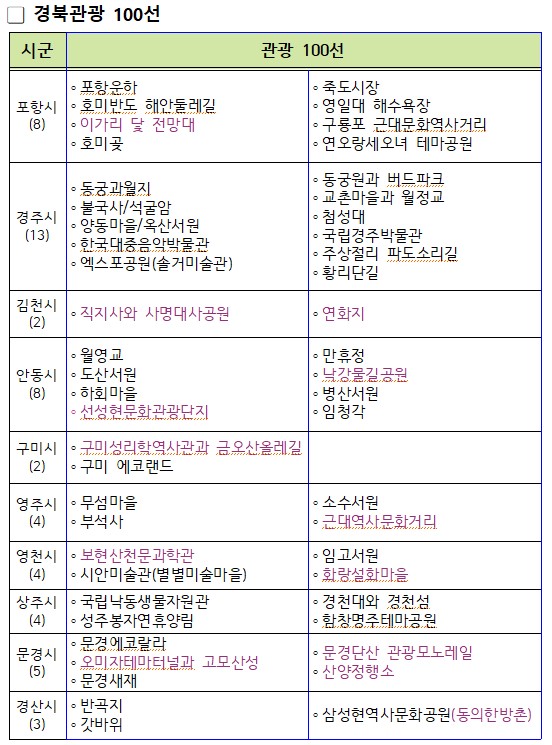 ☐ 경북관광 100선

| 시군 | 관광 100선 | |
|---|---|---|
| 포항시 (8) | ◦ 포항운하<br>◦ 호미반도 해안둘레길<br>◦ 이가리 닻 전망대<br>◦ 호미곶 | ◦ 죽도시장<br>◦ 영일대 해수욕장<br>◦ 구룡포 근대문화역사거리<br>◦ 연오랑세오녀 테마공원 |
| 경주시 (13) | ◦ 동궁과월지<br>◦ 불국사/석굴암<br>◦ 양동마을/옥산서원<br>◦ 한국대중음악박물관<br>◦ 엑스포공원(솔거미술관) | ◦ 동궁원과 버드파크<br>◦ 교촌마을과 월정교<br>◦ 첨성대<br>◦ 국립경주박물관<br>◦ 주상절리 파도소리길<br>◦ 황리단길 |
| 김천시 (2) | ◦ 직지사와 사명대사공원 | ◦ 연화지 |
| 안동시 (8) | ◦ 월영교<br>◦ 도산서원<br>◦ 하회마을<br>◦ 선성현문화관광단지 | ◦ 만휴정<br>◦ 낙강물길공원<br>◦ 병산서원<br>◦ 임청각 |
| 구미시 (2) | ◦ 구미성리학역사관과 금오산올레길<br>◦ 구미 에코랜드 | |
| 영주시 (4) | ◦ 무섬마을<br>◦ 부석사 | ◦ 소수서원<br>◦ 근대역사문화거리 |
| 영천시 (4) | ◦ 보현산천문과학관<br>◦ 시안미술관(별별미술마을) | ◦ 임고서원<br>◦ 화랑설화마을 |
| 상주시 (4) | ◦ 국립낙동생물자원관<br>◦ 성주봉자연휴양림 | ◦ 경천대와 경천섬<br>◦ 함창명주테마공원 |
| 문경시 (5) | ◦ 문경에코랄라<br>◦ 오미자테마터널과 고모산성<br>◦ 문경새재 | ◦ 문경단산 관광모노레일<br>◦ 산양정행소 |
| 경산시 (3) | ◦ 반곡지<br>◦ 갓바위 | ◦ 삼성현역사문화공원(동의한방촌) |